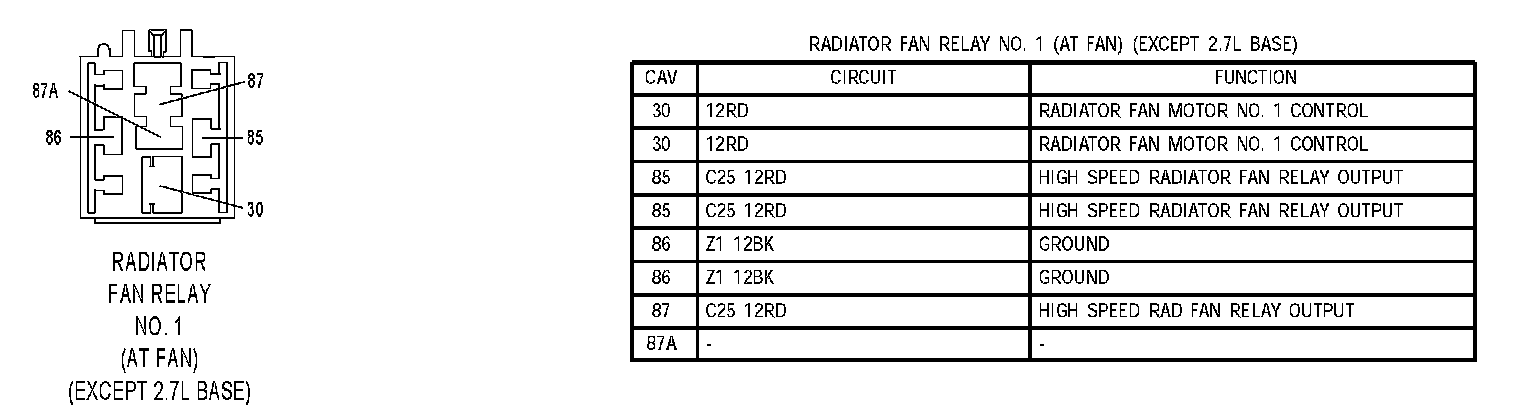 87A
87
86
85
30

RADIATOR
FAN RELAY
NO. 1
(AT FAN)
(EXCEPT 2.7L BASE)

RADIATOR FAN RELAY NO. 1 (AT FAN) (EXCEPT 2.7L BASE)

| CAV | CIRCUIT | FUNCTION |
|---|---|---|
| 30 | 12RD | RADIATOR FAN MOTOR NO. 1 CONTROL |
| 30 | 12RD | RADIATOR FAN MOTOR NO. 1 CONTROL |
| 85 | C25 12RD | HIGH SPEED RADIATOR FAN RELAY OUTPUT |
| 85 | C25 12RD | HIGH SPEED RADIATOR FAN RELAY OUTPUT |
| 86 | Z1 12BK | GROUND |
| 86 | Z1 12BK | GROUND |
| 87 | C25 12RD | HIGH SPEED RAD FAN RELAY OUTPUT |
| 87A | - | - |